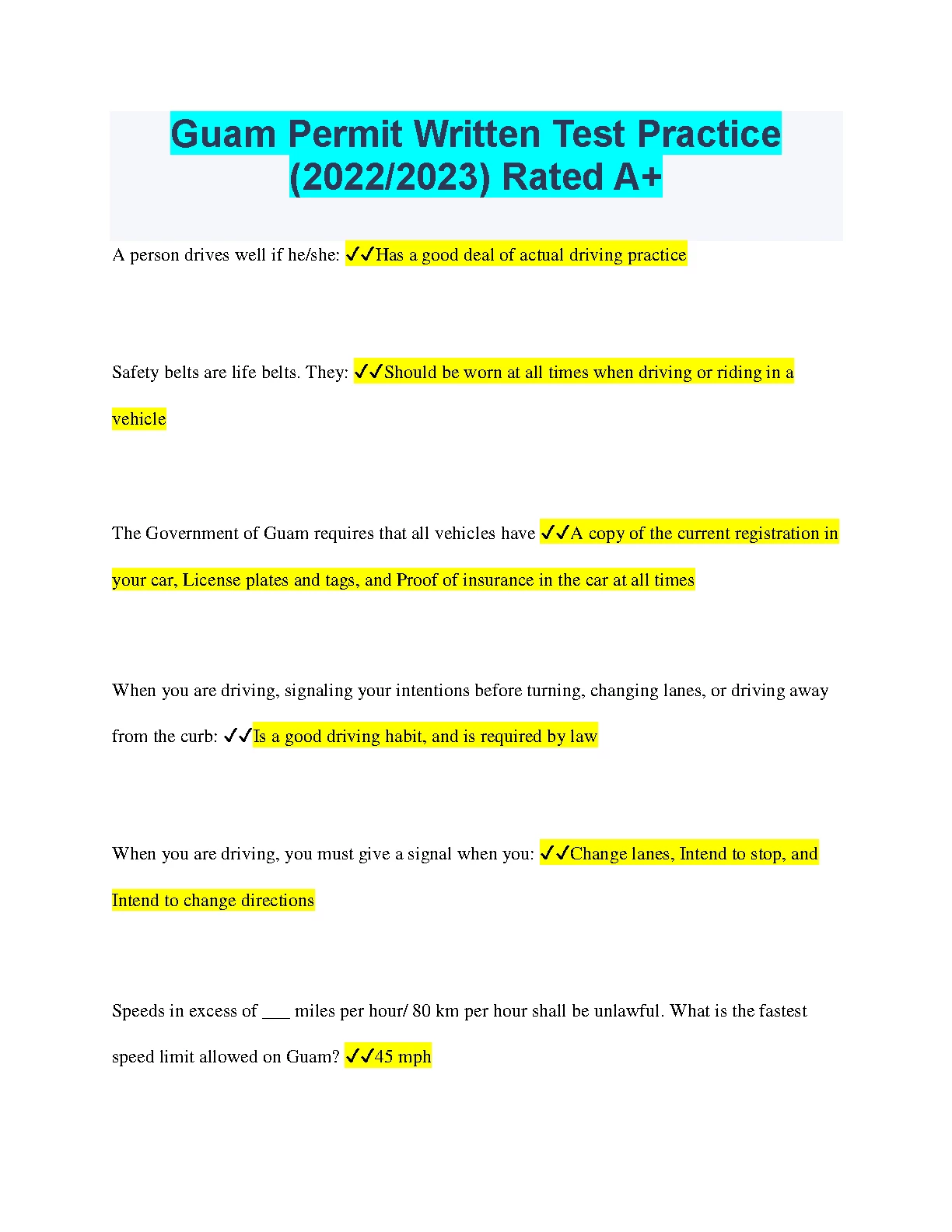 Guam Permit Written Test Practice (2022/2023) Rated A+

A person drives well if he/she: ✓✓Has a good deal of actual driving practice

Safety belts are life belts. They: ✓✓Should be worn at all times when driving or riding in a vehicle

The Government of Guam requires that all vehicles have ✓✓A copy of the current registration in your car, License plates and tags, and Proof of insurance in the car at all times

When you are driving, signaling your intentions before turning, changing lanes, or driving away from the curb: ✓✓Is a good driving habit, and is required by law

When you are driving, you must give a signal when you: ✓✓Change lanes, Intend to stop, and Intend to change directions

Speeds in excess of ___ miles per hour/ 80 km per hour shall be unlawful. What is the fastest speed limit allowed on Guam? ✓✓45 mph